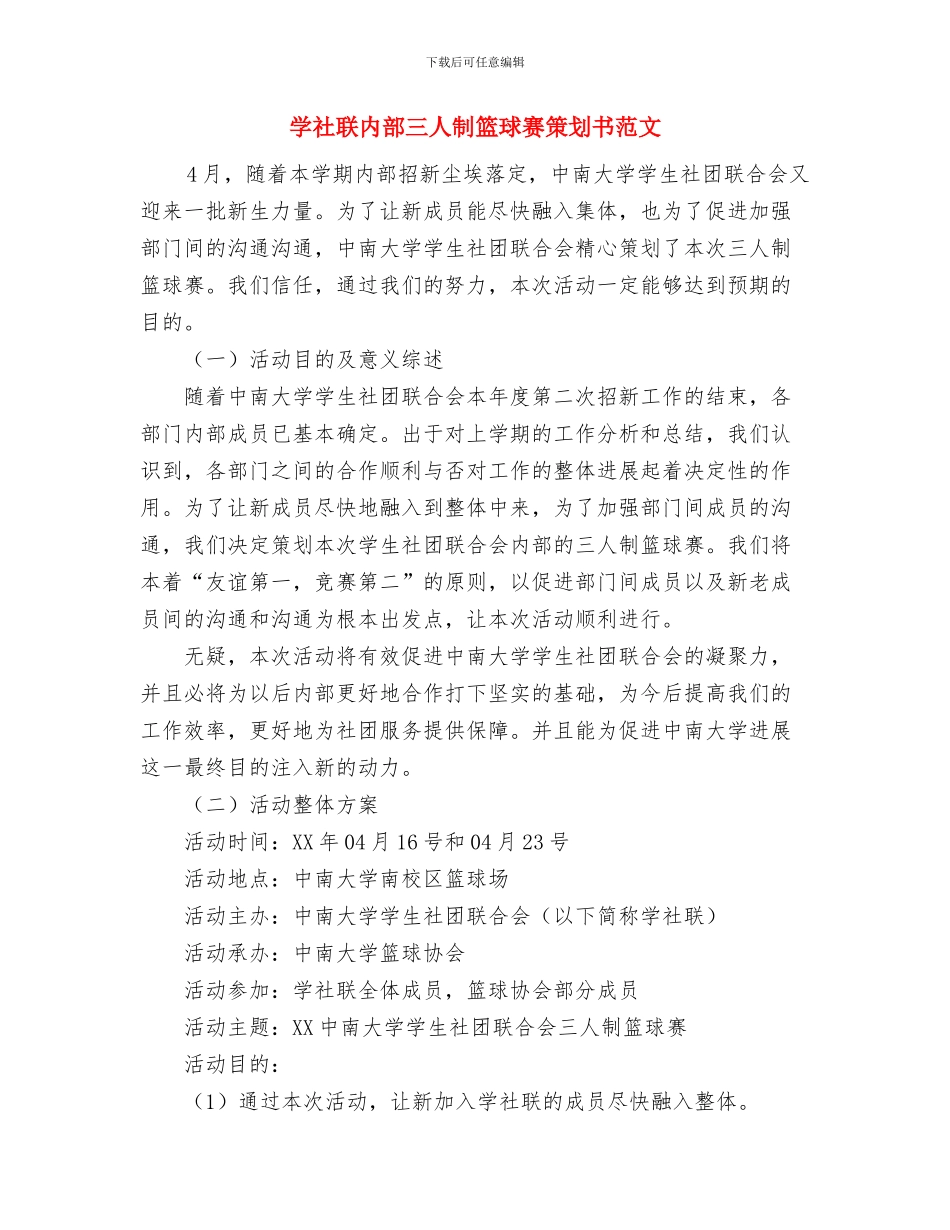 下载后可任意编辑

学社联内部三人制篮球赛策划书范文

4月，随着本学期内部招新尘埃落定，中南大学学生社团联合会又迎来一批新生力量。为了让新成员能尽快融入集体，也为了促进加强部门间的沟通沟通，中南大学学生社团联合会精心策划了本次三人制篮球赛。我们信任，通过我们的努力，本次活动一定能够达到预期的目的。

（一）活动目的及意义综述

随着中南大学学生社团联合会本年度第二次招新工作的结束，各部门内部成员已基本确定。出于对上学期的工作分析和总结，我们认识到，各部门之间的合作顺利与否对工作的整体进展起着决定性的作用。为了让新成员尽快地融入到整体中来，为了加强部门间成员的沟通，我们决定策划本次学生社团联合会内部的三人制篮球赛。我们将本着“友谊第一，竞赛第二”的原则，以促进部门间成员以及新老成员间的沟通和沟通为根本出发点，让本次活动顺利进行。

无疑，本次活动将有效促进中南大学学生社团联合会的凝聚力，并且必将为以后内部更好地合作打下坚实的基础，为今后提高我们的工作效率，更好地为社团服务提供保障。并且能为促进中南大学进展这一最终目的注入新的动力。

（二）活动整体方案

活动时间：XX年04月16号和04月23号

活动地点：中南大学南校区篮球场

活动主办：中南大学学生社团联合会（以下简称学社联）

活动承办：中南大学篮球协会

活动参加：学社联全体成员，篮球协会部分成员

活动主题：XX中南大学学生社团联合会三人制篮球赛

活动目的：

（1）通过本次活动，让新加入学社联的成员尽快融入整体。